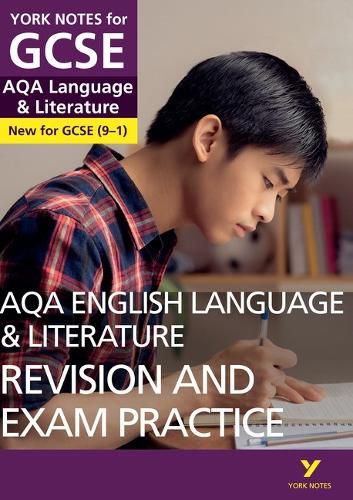 YORK NOTES for
GCSE
AQA Language & Literature
New for GCSE (9–1)

AQA ENGLISH LANGUAGE & LITERATURE
REVISION AND EXAM PRACTICE

Y
YORK NOTES